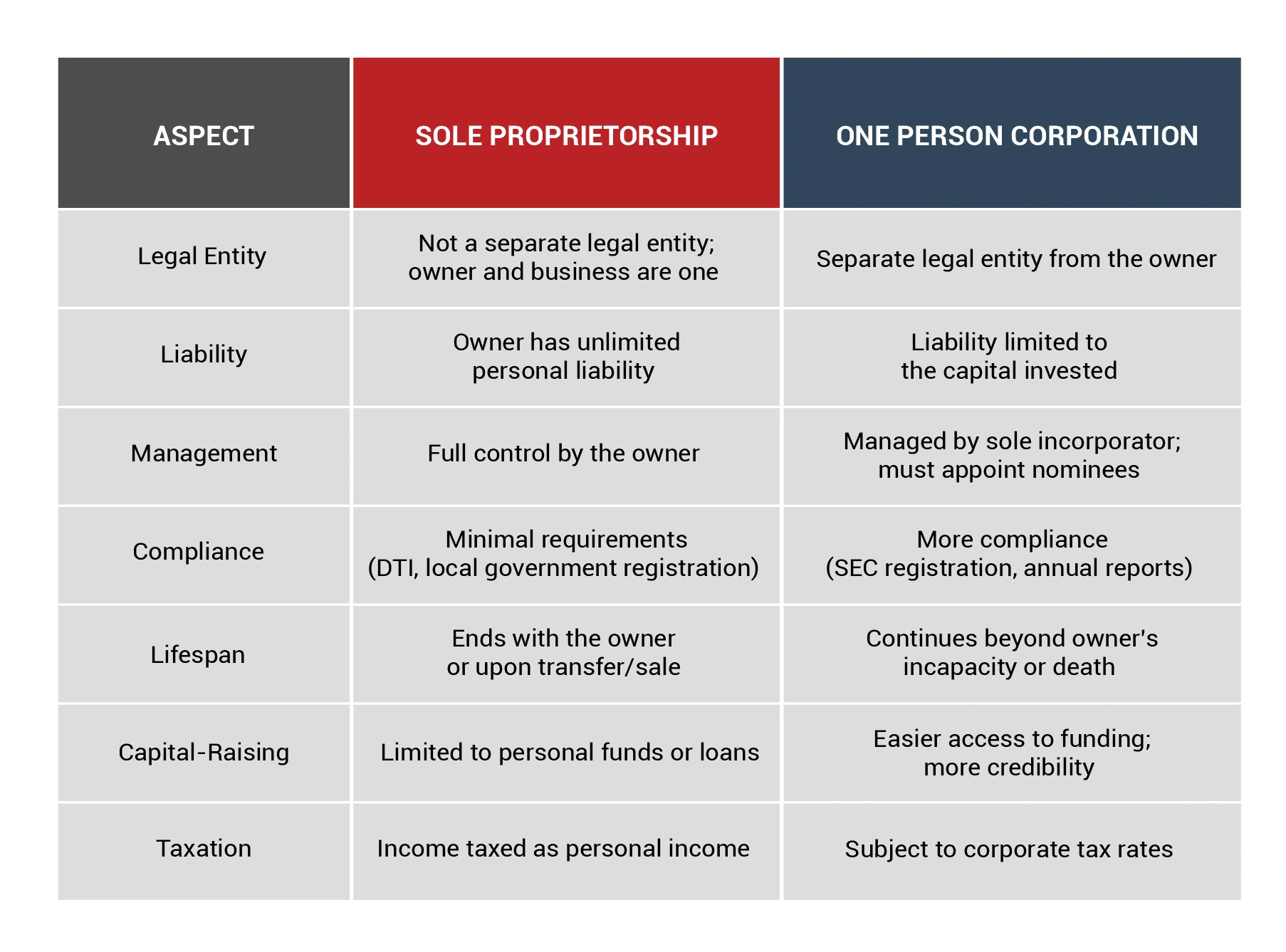 | ASPECT | SOLE PROPRIETORSHIP | ONE PERSON CORPORATION |
|---|---|---|
| Legal Entity | Not a separate legal entity; owner and business are one | Separate legal entity from the owner |
| Liability | Owner has unlimited personal liability | Liability limited to the capital invested |
| Management | Full control by the owner | Managed by sole incorporator; must appoint nominees |
| Compliance | Minimal requirements (DTI, local government registration) | More compliance (SEC registration, annual reports) |
| Lifespan | Ends with the owner or upon transfer/sale | Continues beyond owner's incapacity or death |
| Capital-Raising | Limited to personal funds or loans | Easier access to funding; more credibility |
| Taxation | Income taxed as personal income | Subject to corporate tax rates |